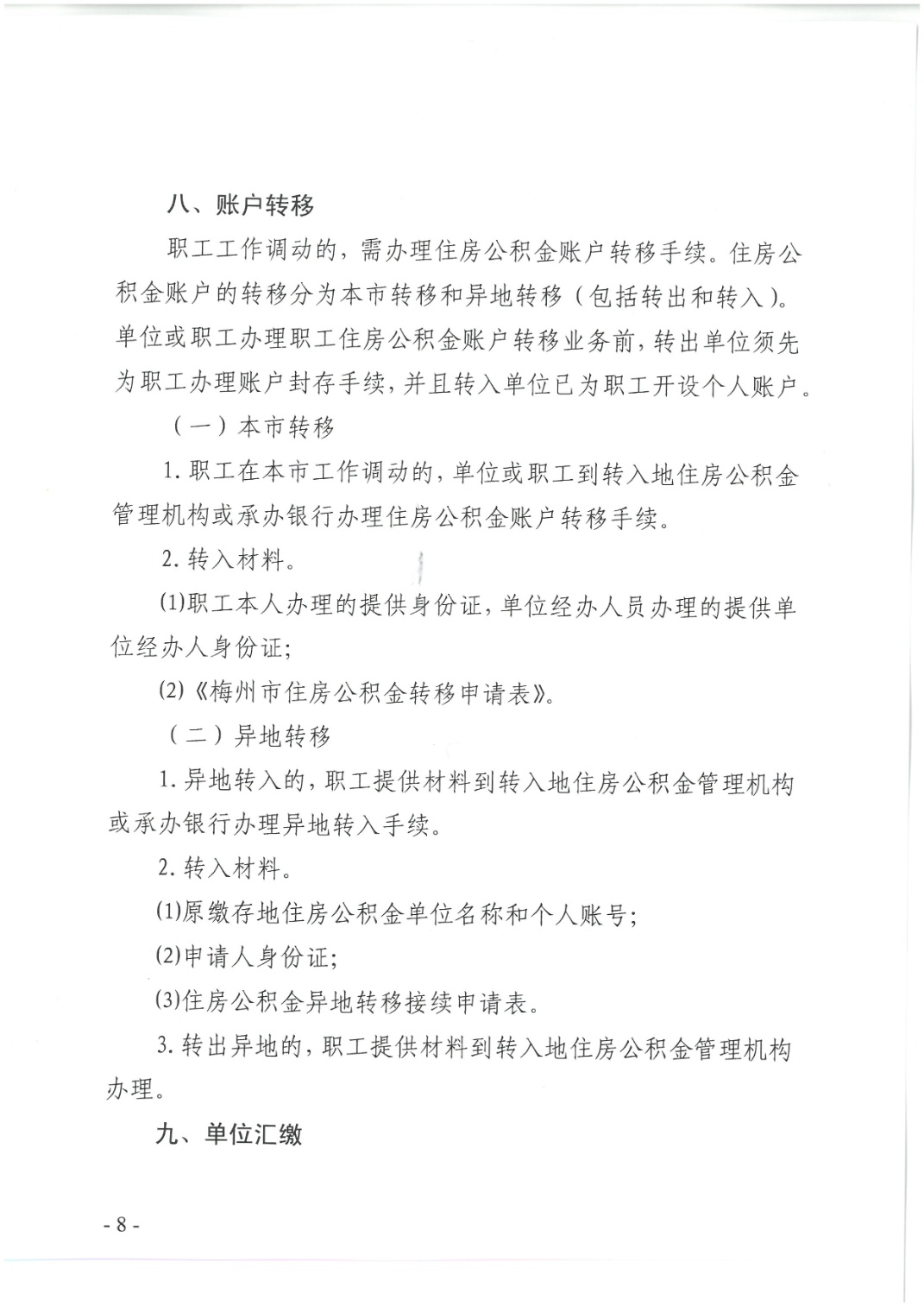 八、账户转移

职工工作调动的，需办理住房公积金账户转移手续。住房公积金账户的转移分为本市转移和异地转移（包括转出和转入）。单位或职工办理职工住房公积金账户转移业务前，转出单位须先为职工办理账户封存手续，并且转入单位已为职工开设个人账户。

（一）本市转移

1. 职工在本市工作调动的，单位或职工到转入地住房公积金管理机构或承办银行办理住房公积金账户转移手续。

2. 转入材料。

(1)职工本人办理的提供身份证，单位经办人员办理的提供单位经办人身份证；

(2)《梅州市住房公积金转移申请表》。

（二）异地转移

1. 异地转入的，职工提供材料到转入地住房公积金管理机构或承办银行办理异地转入手续。

2. 转入材料。

(1)原缴存地住房公积金单位名称和个人账号；

(2)申请人身份证；

(3)住房公积金异地转移接续申请表。

3. 转出异地的，职工提供材料到转入地住房公积金管理机构办理。

九、单位汇缴

- 8 -